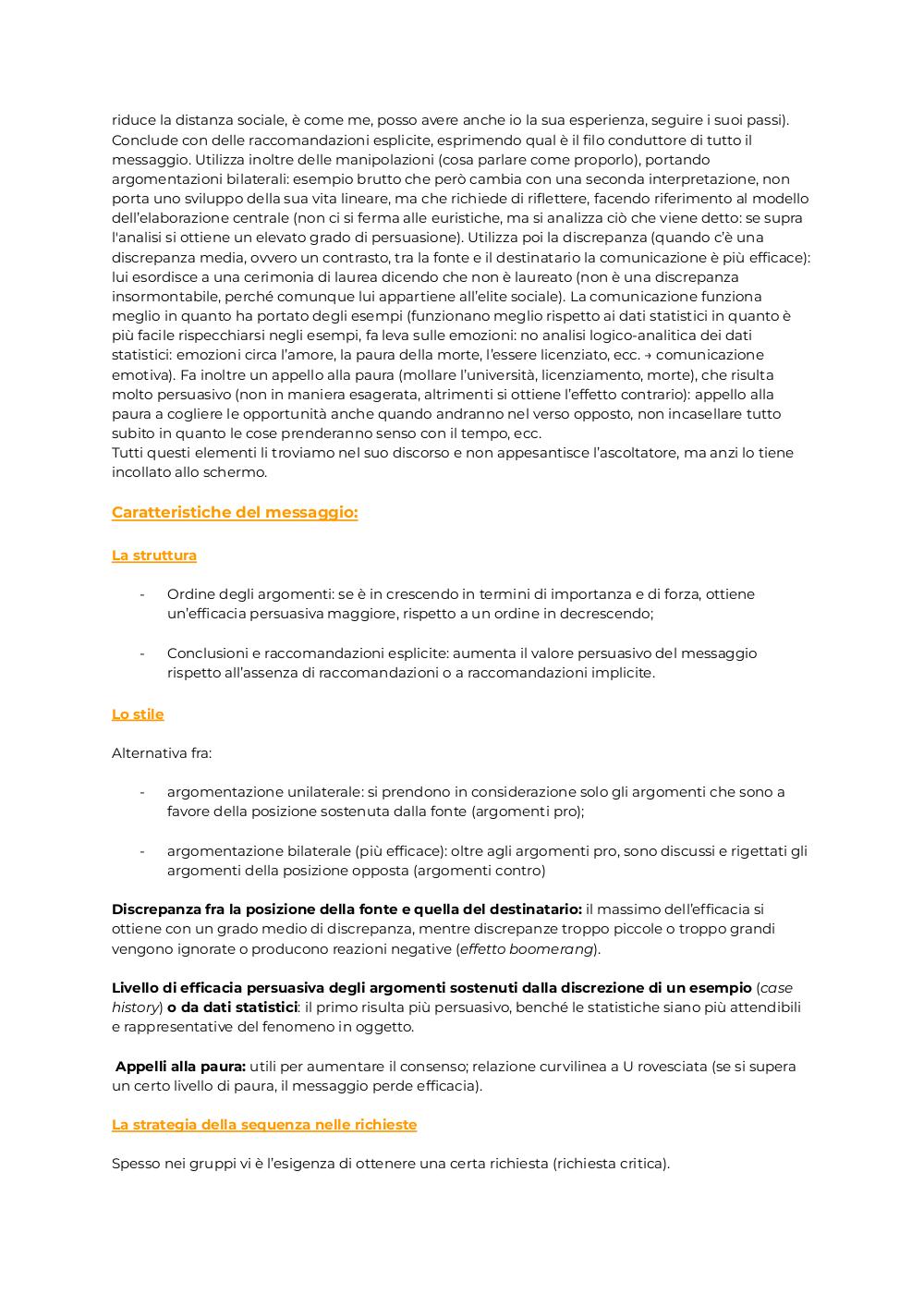 riduce la distanza sociale, è come me, posso avere anche io la sua esperienza, seguire i suoi passi). Conclude con delle raccomandazioni esplicite, esprimendo qual è il filo conduttore di tutto il messaggio. Utilizza inoltre delle manipolazioni (cosa parlare come proporlo), portando argomentazioni bilaterali: esempio brutto che però cambia con una seconda interpretazione, non porta uno sviluppo della sua vita lineare, ma che richiede di riflettere, facendo riferimento al modello dell'elaborazione centrale (non ci si ferma alle euristiche, ma si analizza ciò che viene detto: se supra l'analisi si ottiene un elevato grado di persuasione). Utilizza poi la discrepanza (quando c'è una discrepanza media, ovvero un contrasto, tra la fonte e il destinatario la comunicazione è più efficace): lui esordisce a una cerimonia di laurea dicendo che non è laureato (non è una discrepanza insormontabile, perché comunque lui appartiene all'elite sociale). La comunicazione funziona meglio in quanto ha portato degli esempi (funzionano meglio rispetto ai dati statistici in quanto è più facile rispecchiarsi negli esempi, fa leva sulle emozioni: no analisi logico-analitica dei dati statistici: emozioni circa l'amore, la paura della morte, l'essere licenziato, ecc. → comunicazione emotiva). Fa inoltre un appello alla paura (mollare l'università, licenziamento, morte), che risulta molto persuasivo (non in maniera esagerata, altrimenti si ottiene l'effetto contrario): appello alla paura a cogliere le opportunità anche quando andranno nel verso opposto, non incasellare tutto subito in quanto le cose prenderanno senso con il tempo, ecc.
Tutti questi elementi li troviamo nel suo discorso e non appesantisce l'ascoltatore, ma anzi lo tiene incollato allo schermo.

Caratteristiche del messaggio:

La struttura

- Ordine degli argomenti: se è in crescendo in termini di importanza e di forza, ottiene un'efficacia persuasiva maggiore, rispetto a un ordine in decrescendo;

- Conclusioni e raccomandazioni esplicite: aumenta il valore persuasivo del messaggio rispetto all'assenza di raccomandazioni o a raccomandazioni implicite.

Lo stile

Alternativa fra:

- argomentazione unilaterale: si prendono in considerazione solo gli argomenti che sono a favore della posizione sostenuta dalla fonte (argomenti pro);

- argomentazione bilaterale (più efficace): oltre agli argomenti pro, sono discussi e rigettati gli argomenti della posizione opposta (argomenti contro)

Discrepanza fra la posizione della fonte e quella del destinatario: il massimo dell'efficacia si ottiene con un grado medio di discrepanza, mentre discrepanze troppo piccole o troppo grandi vengono ignorate o producono reazioni negative (effetto boomerang).

Livello di efficacia persuasiva degli argomenti sostenuti dalla discrezione di un esempio (case history) o da dati statistici: il primo risulta più persuasivo, benché le statistiche siano più attendibili e rappresentative del fenomeno in oggetto.

Appelli alla paura: utili per aumentare il consenso; relazione curvilinea a U rovesciata (se si supera un certo livello di paura, il messaggio perde efficacia).

La strategia della sequenza nelle richieste

Spesso nei gruppi vi è l'esigenza di ottenere una certa richiesta (richiesta critica).